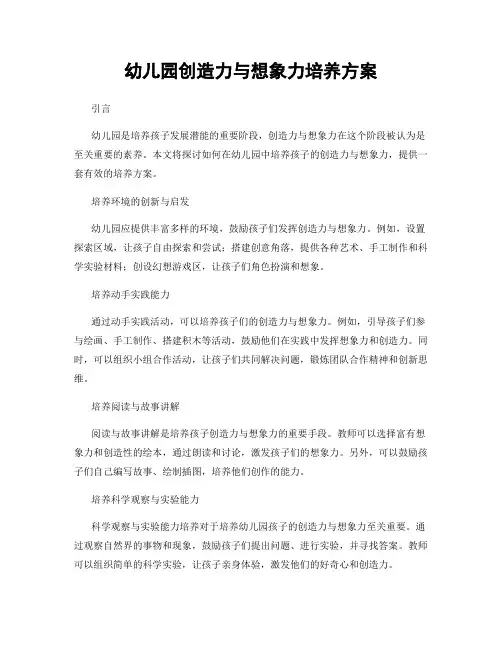 幼儿园创造力与想象力培养方案

引言

幼儿园是培养孩子发展潜能的重要阶段，创造力与想象力在这个阶段被认为是至关重要的素养。本文将探讨如何在幼儿园中培养孩子的创造力与想象力，提供一套有效的培养方案。

培养环境的创新与启发

幼儿园应提供丰富多样的环境，鼓励孩子们发挥创造力与想象力。例如，设置探索区域，让孩子自由探索和尝试；搭建创意角落，提供各种艺术、手工制作和科学实验材料；创设幻想游戏区，让孩子们角色扮演和想象。

培养动手实践能力

通过动手实践活动，可以培养孩子们的创造力与想象力。例如，引导孩子们参与绘画、手工制作、搭建积木等活动，鼓励他们在实践中发挥想象力和创造力。同时，可以组织小组合作活动，让孩子们共同解决问题，锻炼团队合作精神和创新思维。

培养阅读与故事讲解

阅读与故事讲解是培养孩子创造力与想象力的重要手段。教师可以选择富有想象力和创造性的绘本，通过朗读和讨论，激发孩子们的想象力。另外，可以鼓励孩子们自己编写故事、绘制插图，培养他们创作的能力。

培养科学观察与实验能力

科学观察与实验能力培养对于培养幼儿园孩子的创造力与想象力至关重要。通过观察自然界的事物和现象，鼓励孩子们提出问题、进行实验，并寻找答案。教师可以组织简单的科学实验，让孩子亲身体验，激发他们的好奇心和创造力。